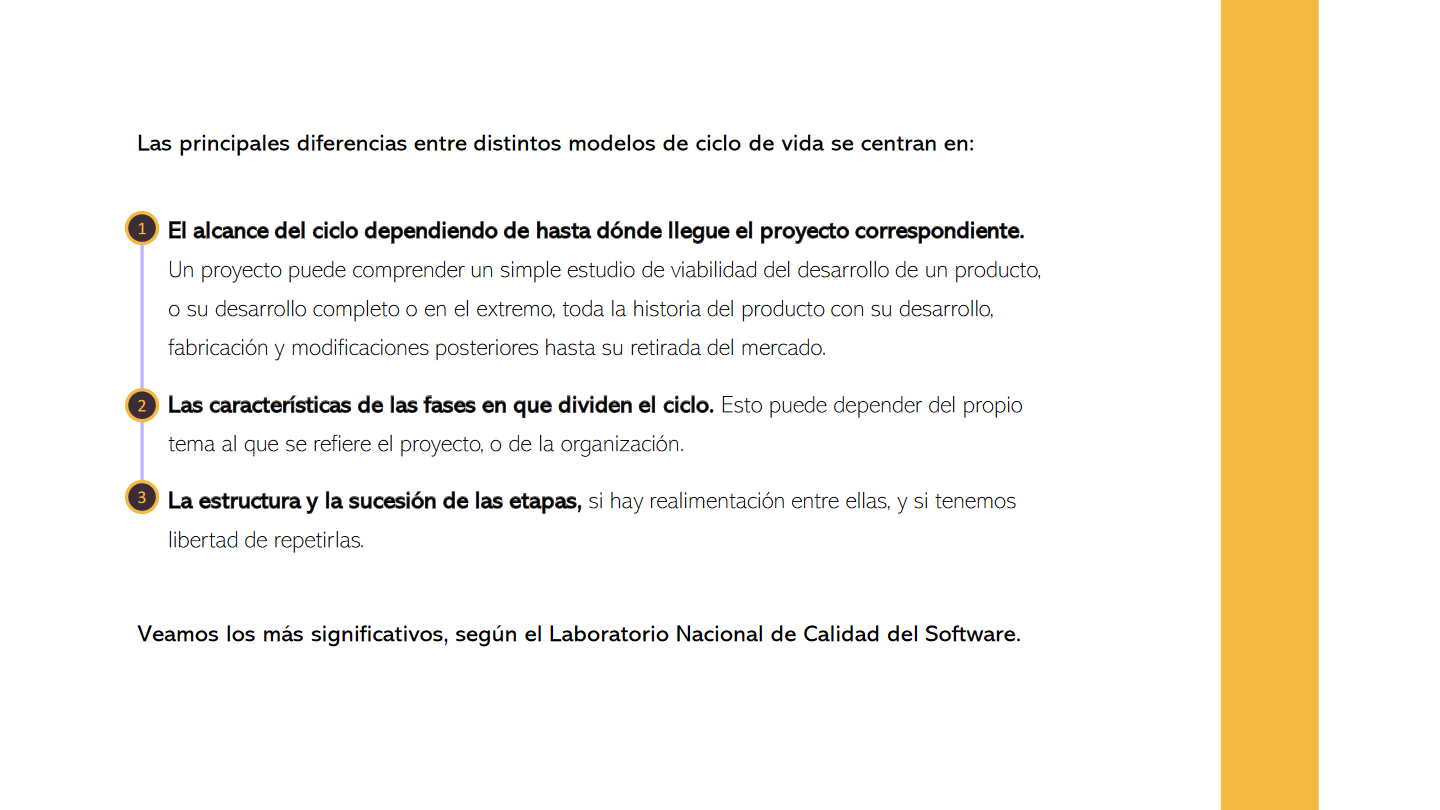 Las principales diferencias entre distintos modelos de ciclo de vida se centran en:

1 El alcance del ciclo dependiendo de hasta dónde llegue el proyecto correspondiente. Un proyecto puede comprender un simple estudio de viabilidad del desarrollo de un producto, o su desarrollo completo o en el extremo, toda la historia del producto con su desarrollo, fabricación y modificaciones posteriores hasta su retirada del mercado.

2 Las características de las fases en que dividen el ciclo. Esto puede depender del propio tema al que se refiere el proyecto, o de la organización.

3 La estructura y la sucesión de las etapas, si hay realimentación entre ellas, y si tenemos libertad de repetirlas.

Veamos los más significativos, según el Laboratorio Nacional de Calidad del Software.